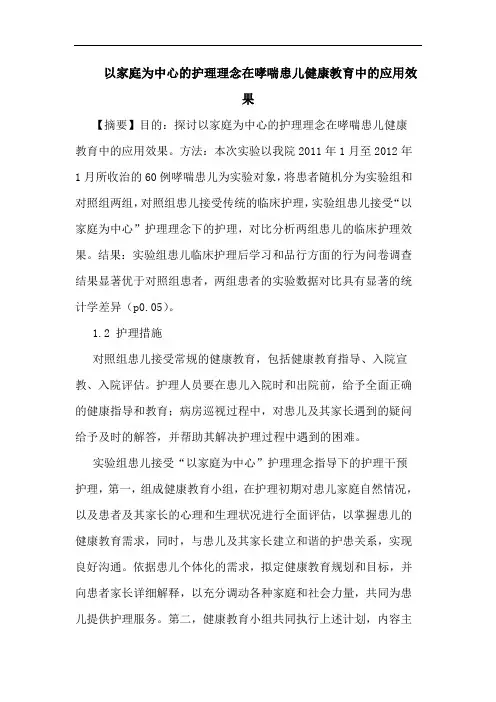 以家庭为中心的护理理念在哮喘患儿健康教育中的应用效果

【摘要】目的：探讨以家庭为中心的护理理念在哮喘患儿健康教育中的应用效果。方法：本次实验以我院 2011 年 1 月至 2012 年 1 月所收治的 60 例哮喘患儿为实验对象，将患者随机分为实验组和对照组两组，对照组患儿接受传统的临床护理，实验组患儿接受“以家庭为中心”护理理念下的护理，对比分析两组患儿的临床护理效果。结果：实验组患儿临床护理后学习和品行方面的行为问卷调查结果显著优于对照组患者，两组患者的实验数据对比具有显著的统计学差异（p0.05）。

1.2 护理措施

对照组患儿接受常规的健康教育，包括健康教育指导、入院宣教、入院评估。护理人员要在患儿入院时和出院前，给予全面正确的健康指导和教育；病房巡视过程中，对患儿及其家长遇到的疑问给予及时的解答，并帮助其解决护理过程中遇到的困难。

实验组患儿接受“以家庭为中心”护理理念指导下的护理干预护理，第一，组成健康教育小组，在护理初期对患儿家庭自然情况，以及患者及其家长的心理和生理状况进行全面评估，以掌握患儿的健康教育需求，同时，与患儿及其家长建立和谐的护患关系，实现良好沟通。依据患儿个体化的需求，拟定健康教育规划和目标，并向患者家长详细解释，以充分调动各种家庭和社会力量，共同为患儿提供护理服务。第二，健康教育小组共同执行上述计划，内容主